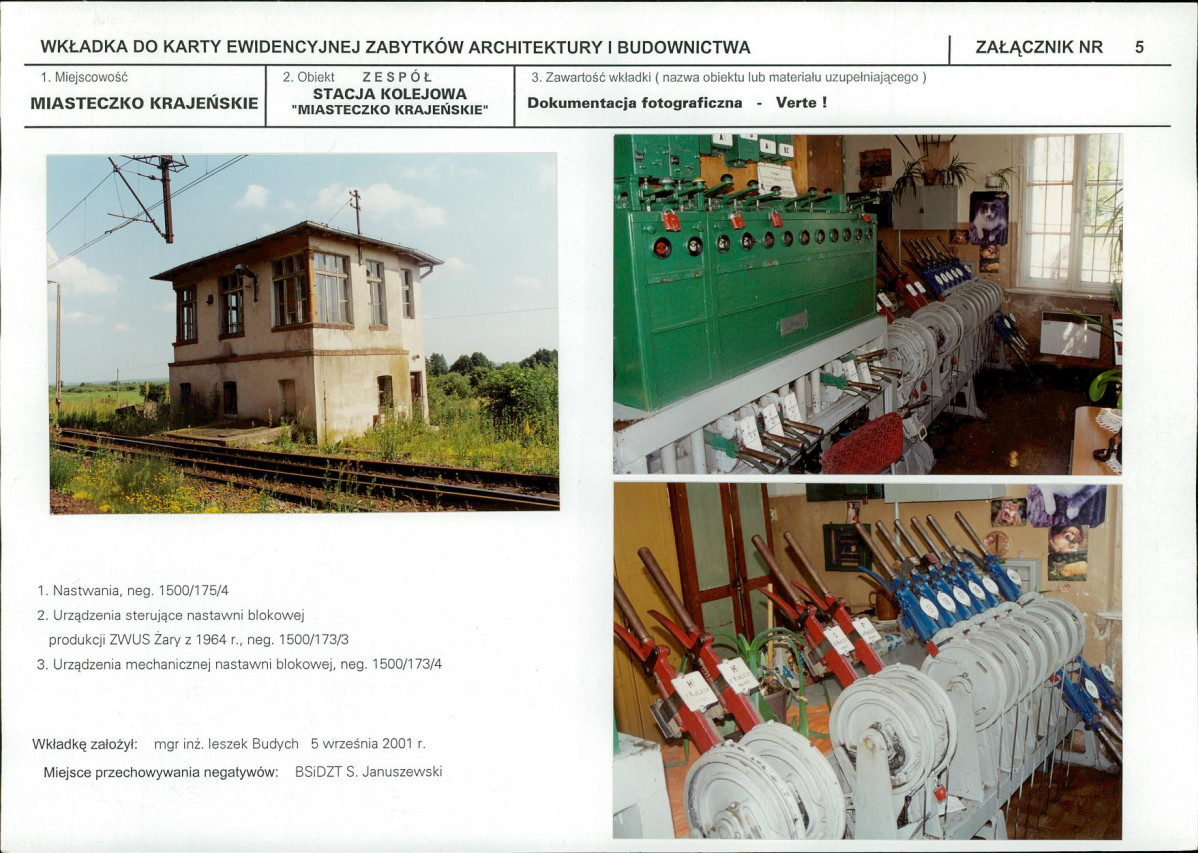 WKŁADKA DO KARTY EWIDENCYJNEJ ZABYTKÓW ARCHITEKTURY I BUDOWNICTWA

ZAŁĄCZNIK NR 5

1. Miejscowość
MIASTECZKO KRAJEŃSKIE

2. Obiekt ZESPÓŁ
STACJA KOLEJOWA
"MIASTECZKO KRAJEŃSKIE"

3. Zawartość wkładki ( nazwa obiektu lub materiału uzupełniającego )
Dokumentacja fotograficzna - Verte !

1. Nastwania, neg. 1500/175/4
2. Urządzenia sterujące nastawni blokowej produkcji ZWUS Żary z 1964 r., neg. 1500/173/3
3. Urządzenia mechanicznej nastawni blokowej, neg. 1500/173/4

Wkładkę założył: mgr inż. leszek Budych 5 września 2001 r.

Miejsce przechowywania negatywów: BSiDZT S. Januszewski